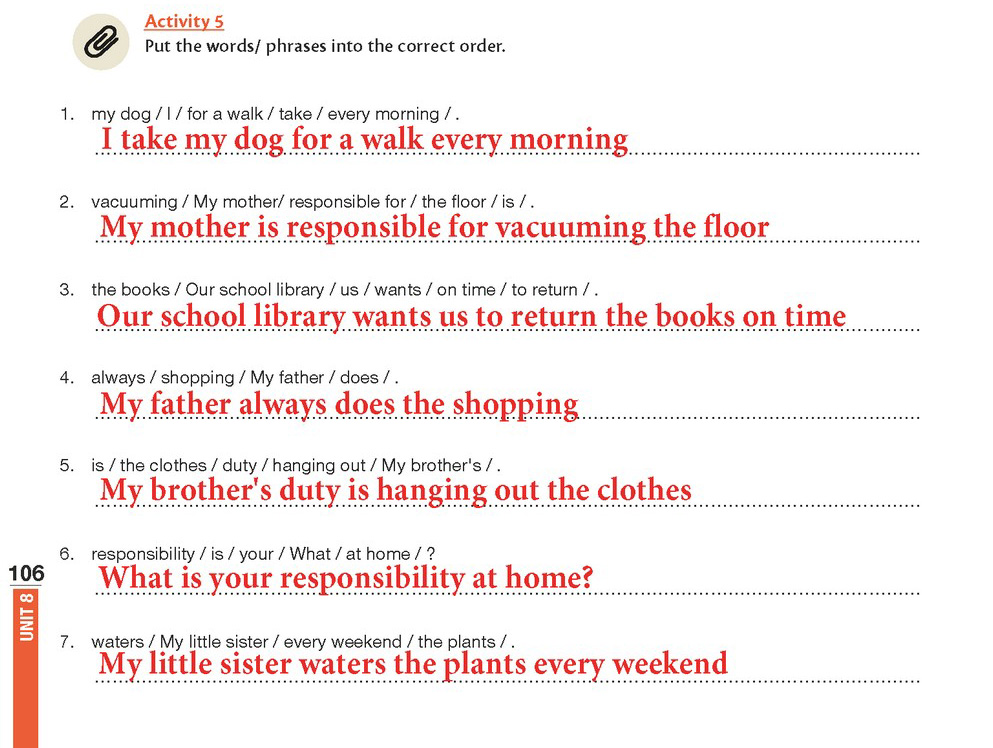 Activity 5
Put the words/ phrases into the correct order.

1. my dog / I / for a walk / take / every morning / .
I take my dog for a walk every morning

2. vacuuming / My mother/ responsible for / the floor / is / .
My mother is responsible for vacuuming the floor

3. the books / Our school library / us / wants / on time / to return / .
Our school library wants us to return the books on time

4. always / shopping / My father / does / .
My father always does the shopping

5. is / the clothes / duty / hanging out / My brother's / .
My brother's duty is hanging out the clothes

6. responsibility / is / your / What / at home / ?
What is your responsibility at home?

7. waters / My little sister / every weekend / the plants / .
My little sister waters the plants every weekend

106
UNIT 8